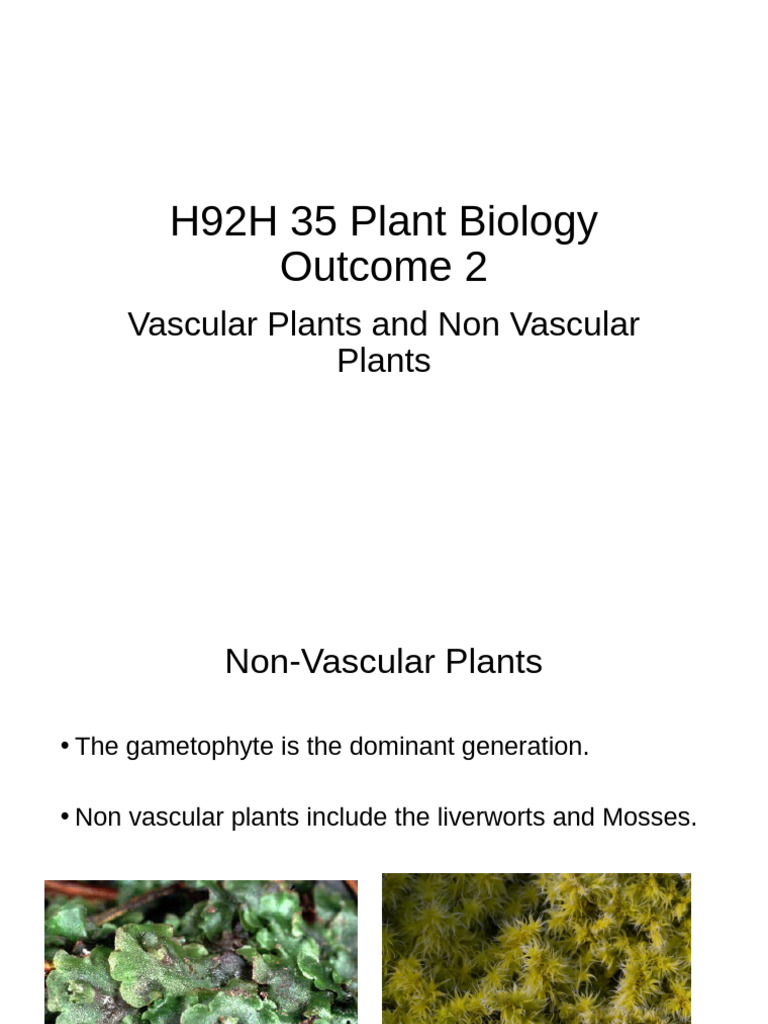 H92H 35 Plant Biology Outcome 2

Vascular Plants and Non Vascular Plants

Non-Vascular Plants

• The gametophyte is the dominant generation.

• Non vascular plants include the liverworts and Mosses.